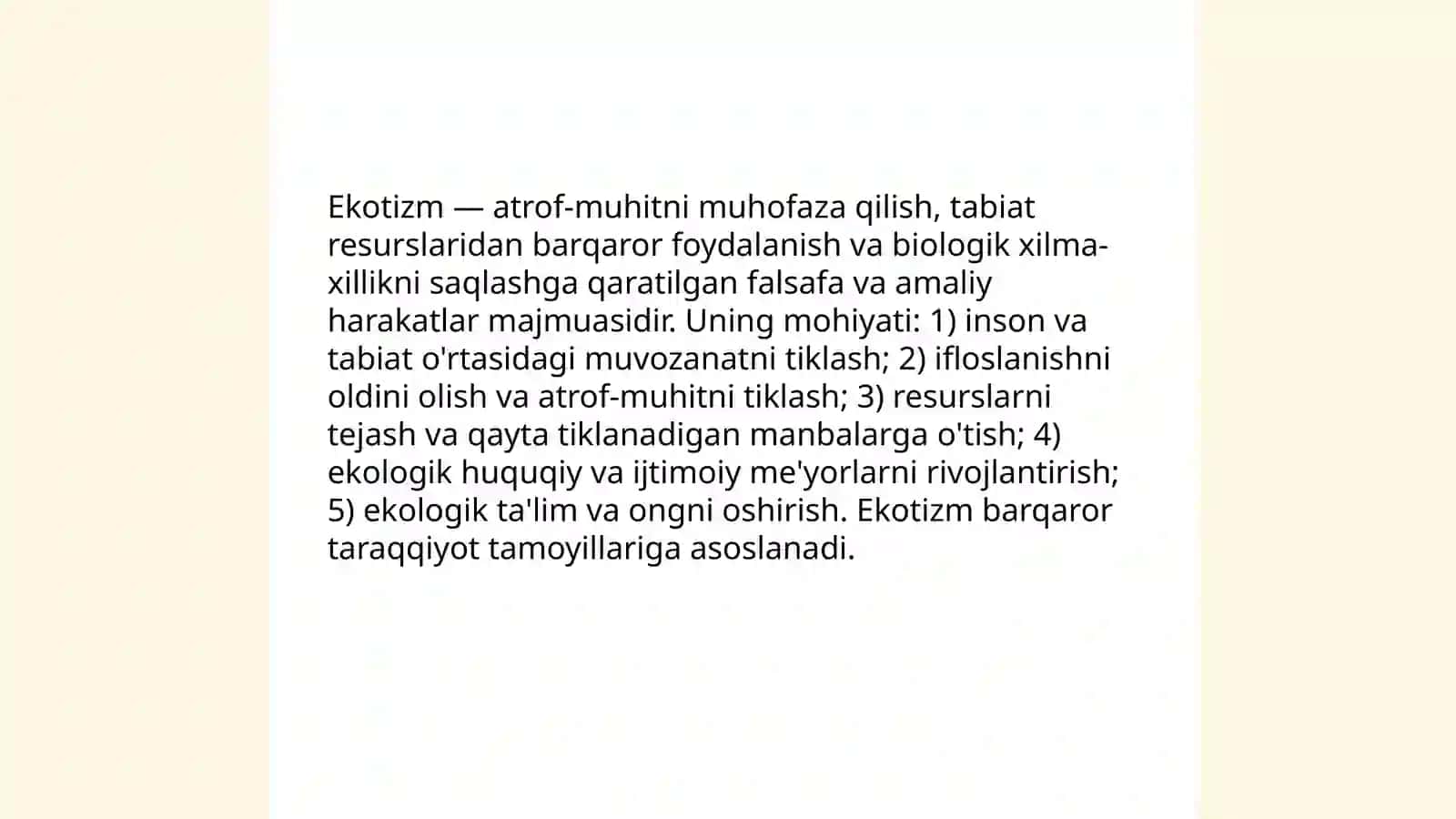 Ekotizm — atrof-muhitni muhofaza qilish, tabiat resurslaridan barqaror foydalanish va biologik xilma-xillikni saqlashga qaratilgan falsafa va amaliy harakatlar majmuasidir. Uning mohiyati: 1) inson va tabiat o'rtasidagi muvozanatni tiklash; 2) ifloslanishni oldini olish va atrof-muhitni tiklash; 3) resurslarni tejash va qayta tiklanadigan manbalarga o'tish; 4) ekologik huquqiy va ijtimoiy me'yorlarni rivojlantirish; 5) ekologik ta'lim va ongni oshirish. Ekotizm barqaror taraqqiyot tamoyillariga asoslanadi.